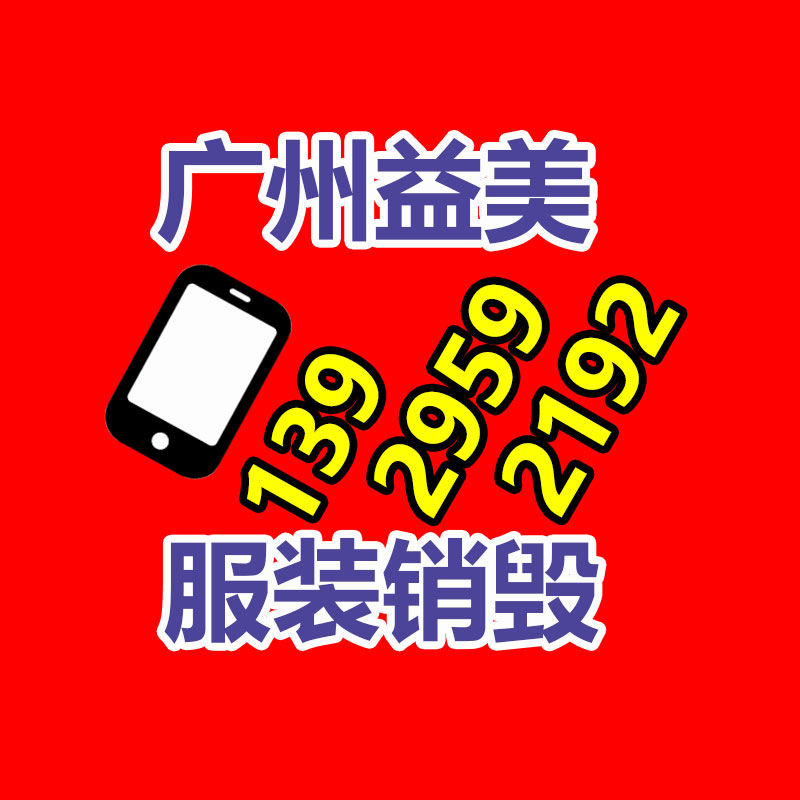 广州益美

139 2959 2192

服装销毁